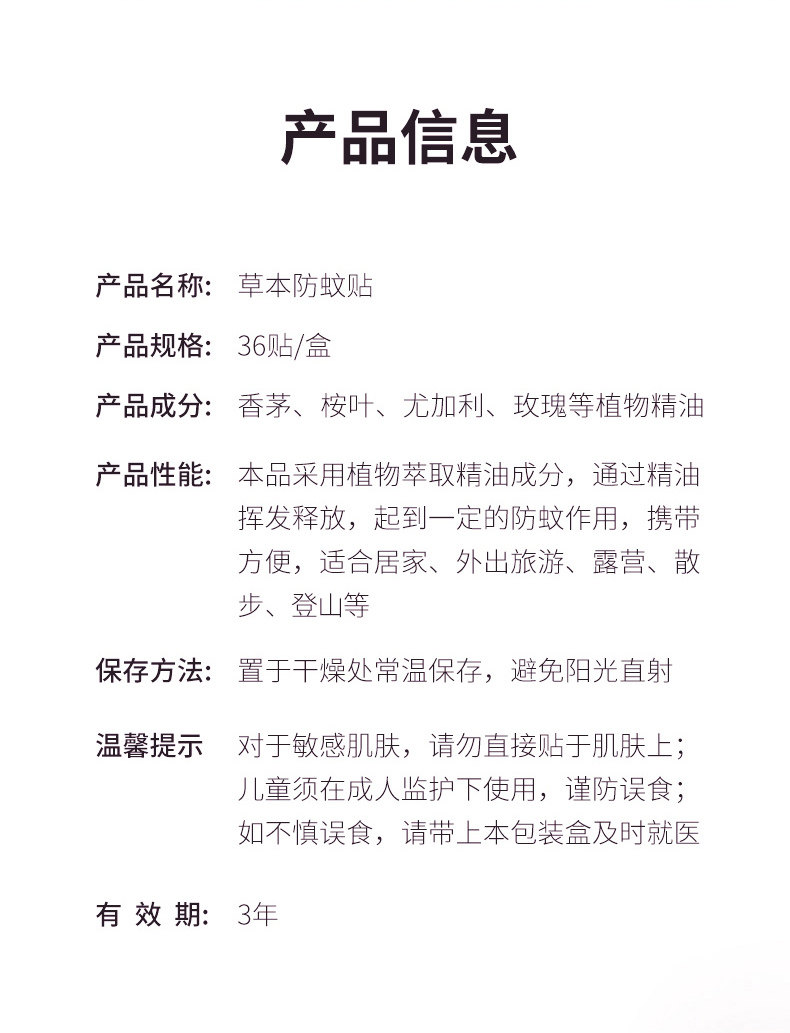 产品信息

产品名称: 草本防蚊贴

产品规格: 36贴/盒

产品成分: 香茅、桉叶、尤加利、玫瑰等植物精油

产品性能: 本品采用植物萃取精油成分，通过精油挥发释放，起到一定的防蚊作用，携带方便，适合居家、外出旅游、露营、散步、登山等

保存方法: 置于干燥处常温保存，避免阳光直射

温馨提示 对于敏感肌肤，请勿直接贴于肌肤上；儿童须在成人监护下使用，谨防误食；如不慎误食，请带上本包装盒及时就医

有 效 期: 3年